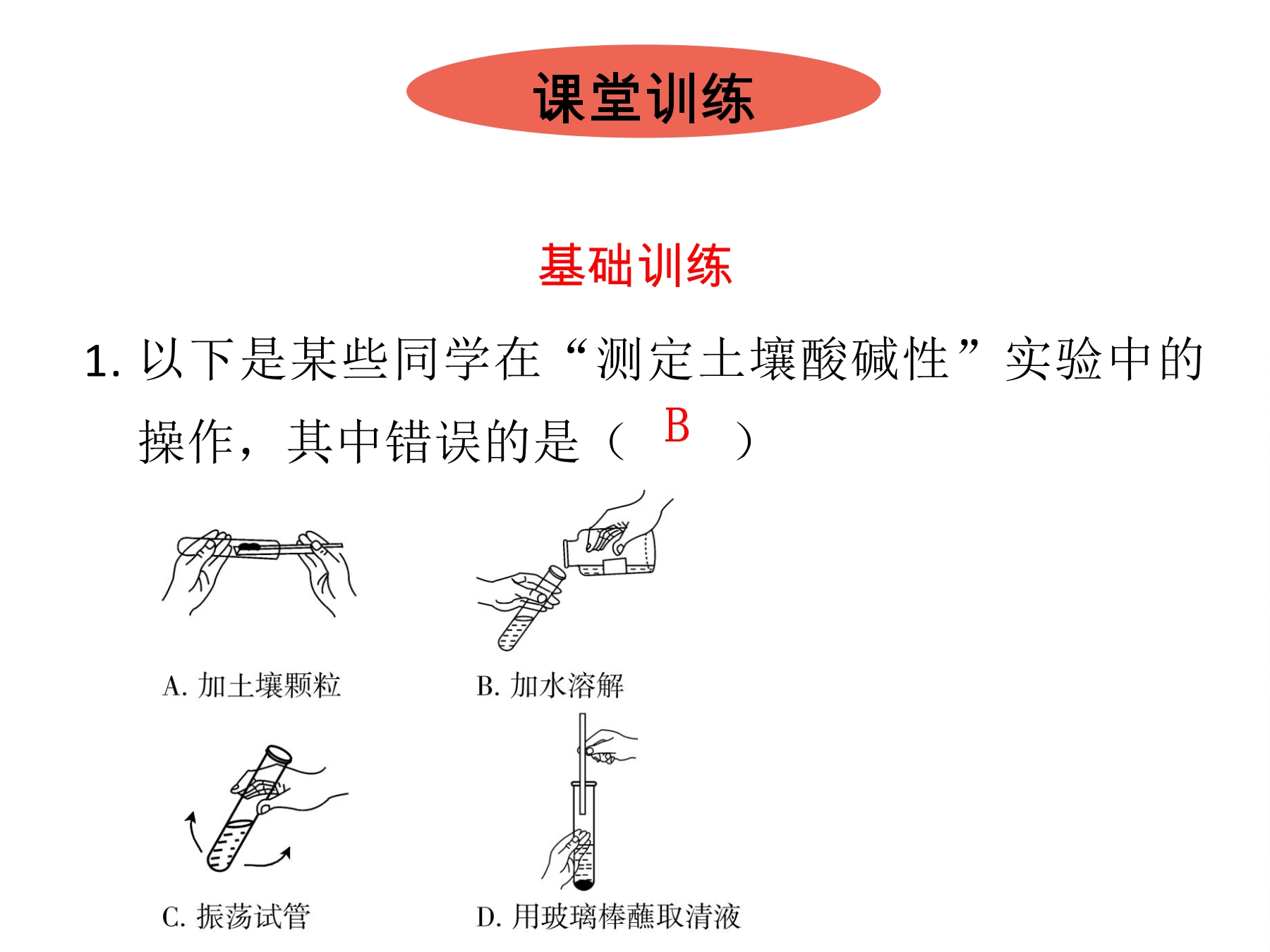 课堂训练

基础训练

1. 以下是某些同学在“测定土壤酸碱性”实验中的操作，其中错误的是（ B ）

A. 加土壤颗粒

B. 加水溶解

C. 振荡试管

D. 用玻璃棒蘸取清液